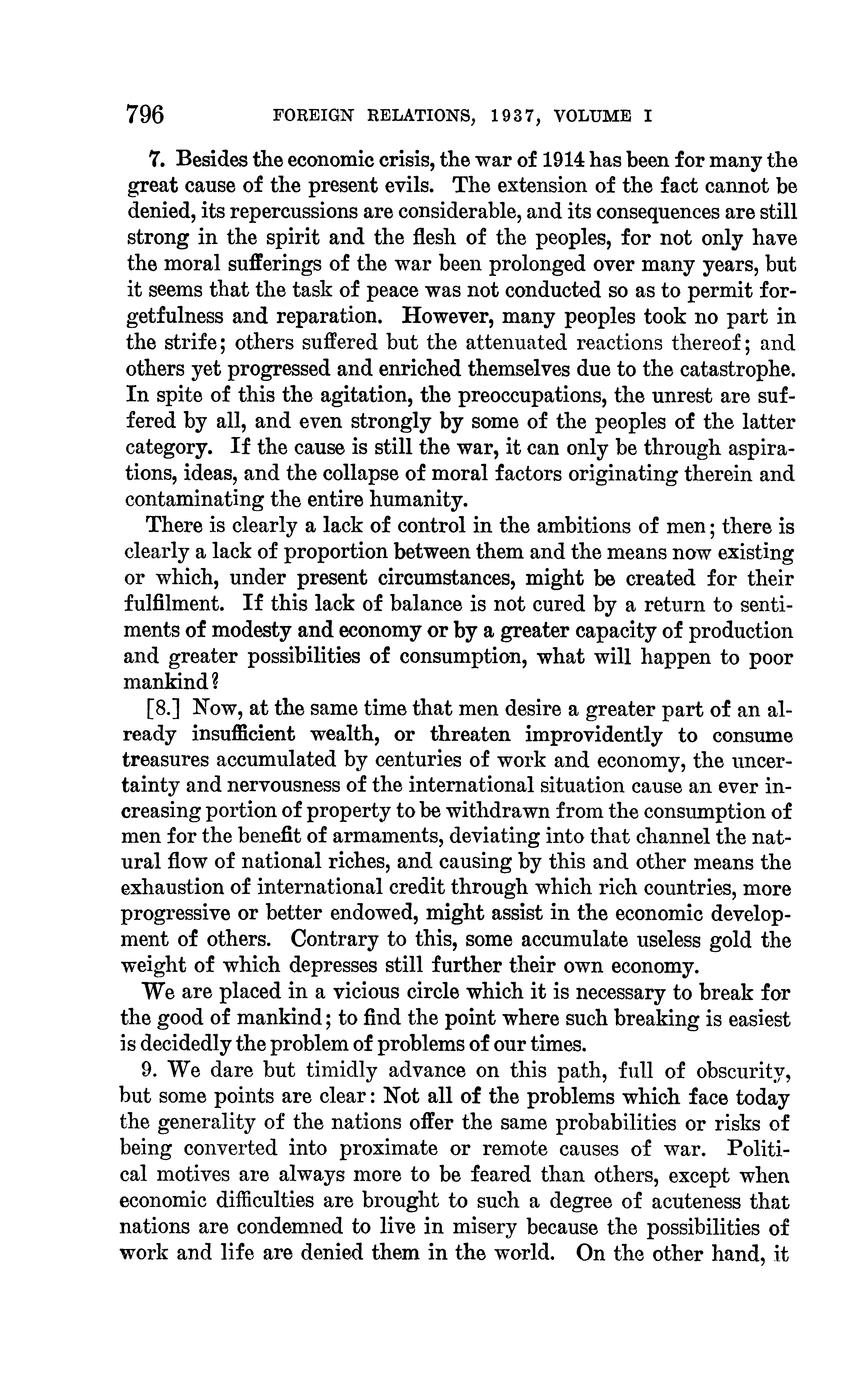 796 FOREIGN RELATIONS, 1937, VOLUME I

7. Besides the economic crisis, the war of 1914 has been for many the great cause of the present evils. The extension of the fact cannot be denied, its repercussions are considerable, and its consequences are still strong in the spirit and the flesh of the peoples, for not only have the moral sufferings of the war been prolonged over many years, but it seems that the task of peace was not conducted so as to permit forgetfulness and reparation. However, many peoples took no part in the strife; others suffered but the attenuated reactions thereof; and others yet progressed and enriched themselves due to the catastrophe. In spite of this the agitation, the preoccupations, the unrest are suffered by all, and even strongly by some of the peoples of the latter category. If the cause is still the war, it can only be through aspirations, ideas, and the collapse of moral factors originating therein and contaminating the entire humanity.

There is clearly a lack of control in the ambitions of men; there is clearly a lack of proportion between them and the means now existing or which, under present circumstances, might be created for their fulfilment. If this lack of balance is not cured by a return to sentiments of modesty and economy or by a greater capacity of production and greater possibilities of consumption, what will happen to poor mankind?

[8.] Now, at the same time that men desire a greater part of an already insufficient wealth, or threaten improvidently to consume treasures accumulated by centuries of work and economy, the uncertainty and nervousness of the international situation cause an ever increasing portion of property to be withdrawn from the consumption of men for the benefit of armaments, deviating into that channel the natural flow of national riches, and causing by this and other means the exhaustion of international credit through which rich countries, more progressive or better endowed, might assist in the economic development of others. Contrary to this, some accumulate useless gold the weight of which depresses still further their own economy.

We are placed in a vicious circle which it is necessary to break for the good of mankind; to find the point where such breaking is easiest is decidedly the problem of problems of our times.

9. We dare but timidly advance on this path, full of obscurity, but some points are clear: Not all of the problems which face today the generality of the nations offer the same probabilities or risks of being converted into proximate or remote causes of war. Political motives are always more to be feared than others, except when economic difficulties are brought to such a degree of acuteness that nations are condemned to live in misery because the possibilities of work and life are denied them in the world. On the other hand, it